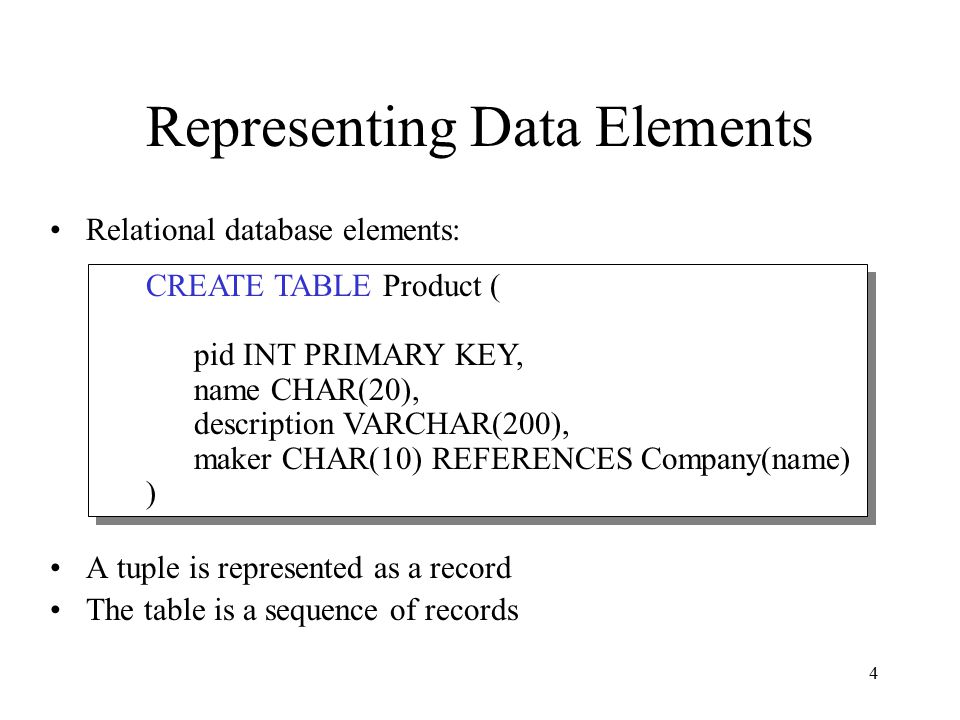 Representing Data Elements

• Relational database elements:

CREATE TABLE Product (

pid INT PRIMARY KEY,
name CHAR(20),
description VARCHAR(200),
maker CHAR(10) REFERENCES Company(name)
)

• A tuple is represented as a record
• The table is a sequence of records

4